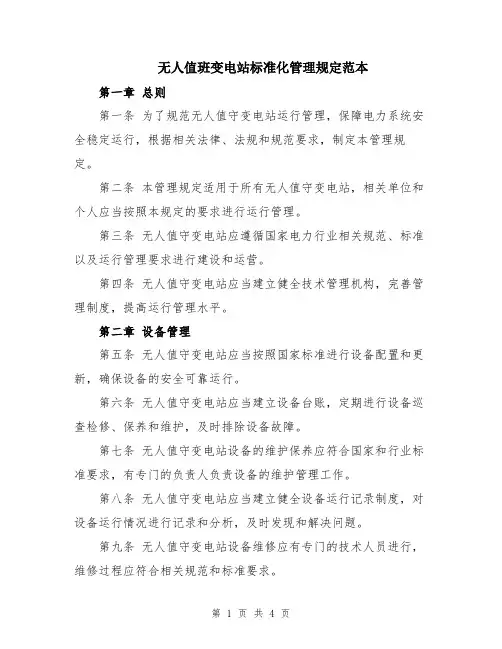 无人值班变电站标准化管理规定范本

第一章 总则

第一条 为了规范无人值守变电站运行管理，保障电力系统安全稳定运行，根据相关法律、法规和规范要求，制定本管理规定。

第二条 本管理规定适用于所有无人值守变电站，相关单位和个人应当按照本规定的要求进行运行管理。

第三条 无人值守变电站应遵循国家电力行业相关规范、标准以及运行管理要求进行建设和运营。

第四条 无人值守变电站应当建立健全技术管理机构，完善管理制度，提高运行管理水平。

第二章 设备管理

第五条 无人值守变电站应当按照国家标准进行设备配置和更新，确保设备的安全可靠运行。

第六条 无人值守变电站应当建立设备台账，定期进行设备巡查检修、保养和维护，及时排除设备故障。

第七条 无人值守变电站设备的维护保养应符合国家和行业标准要求，有专门的负责人负责设备的维护管理工作。

第八条 无人值守变电站应当建立健全设备运行记录制度，对设备运行情况进行记录和分析，及时发现和解决问题。

第九条 无人值守变电站设备维修应有专门的技术人员进行，维修过程应符合相关规范和标准要求。

第 1 页 共 4 页